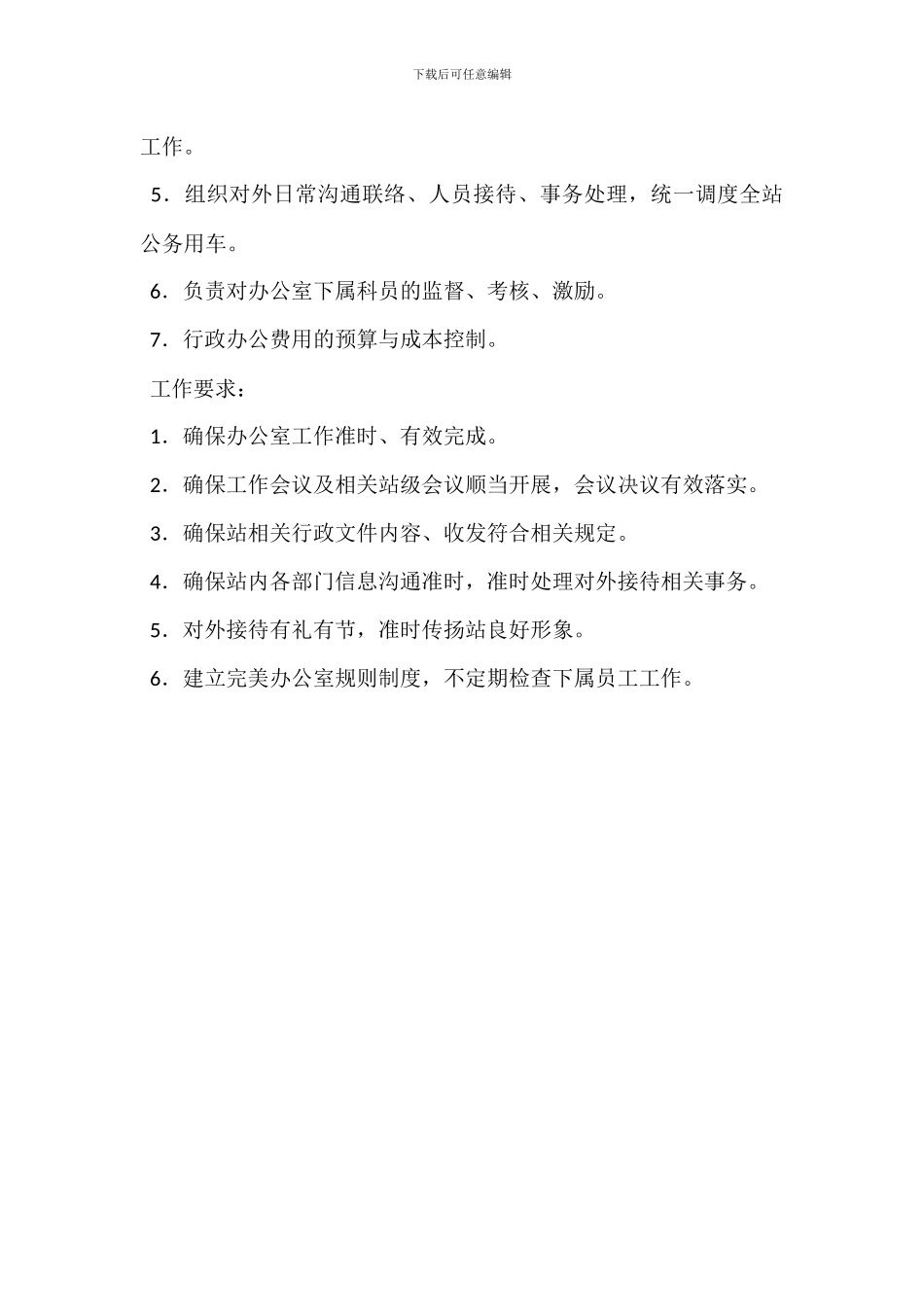 下载后可任意编辑

工作。

5．组织对外日常沟通联络、人员接待、事务处理，统一调度全站公务用车。

6．负责对办公室下属科员的监督、考核、激励。

7．行政办公费用的预算与成本控制。

工作要求：

1．确保办公室工作准时、有效完成。

2．确保工作会议及相关站级会议顺当开展，会议决议有效落实。

3．确保站相关行政文件内容、收发符合相关规定。

4．确保站内各部门信息沟通准时，准时处理对外接待相关事务。

5．对外接待有礼有节，准时传扬站良好形象。

6．建立完美办公室规则制度，不定期检查下属员工工作。